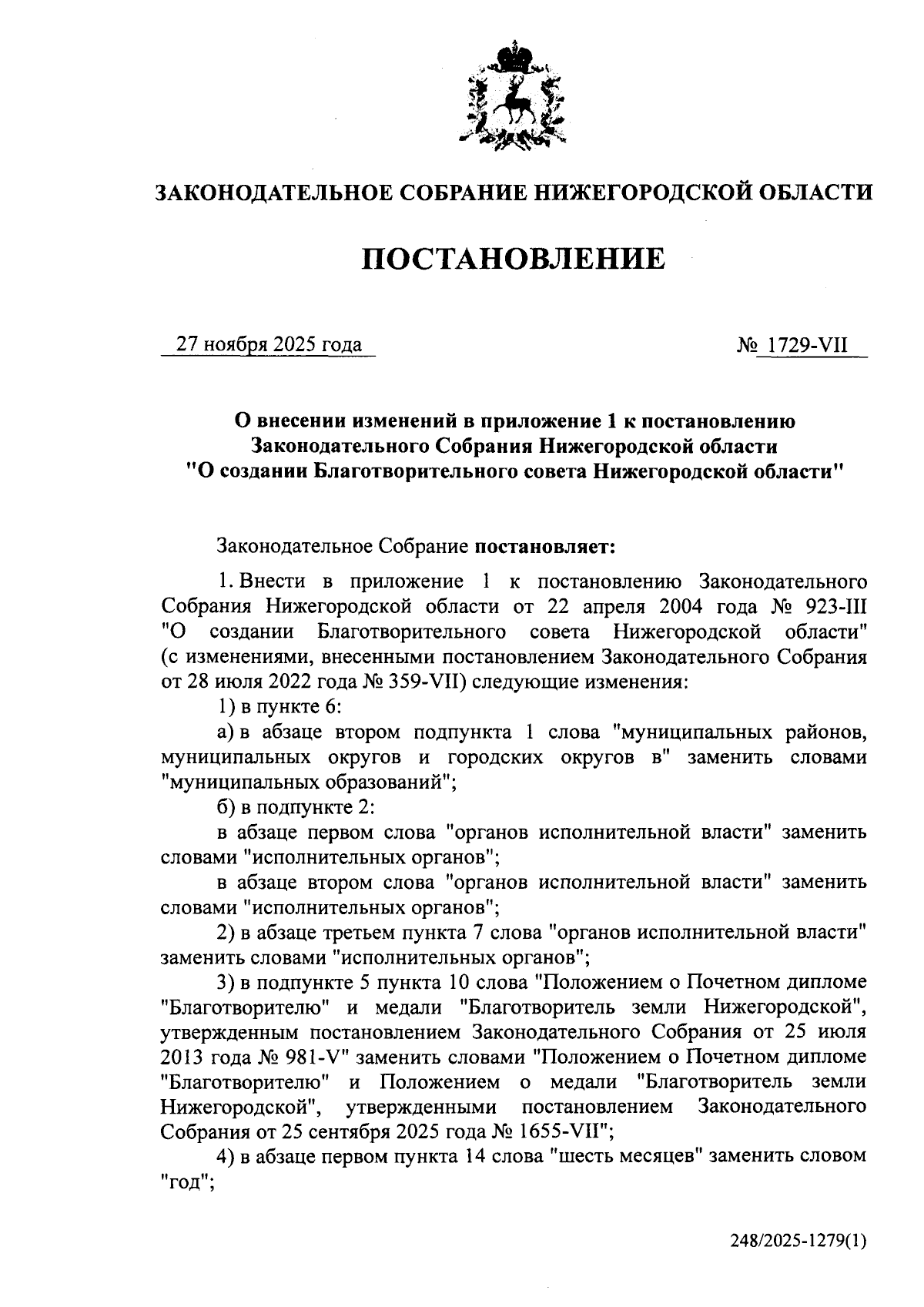 ЗАКОНОДАТЕЛЬНОЕ СОБРАНИЕ НИЖЕГОРОДСКОЙ ОБЛАСТИ

ПОСТАНОВЛЕНИЕ

27 ноября 2025 года

№ 1729-VII

О внесении изменений в приложение 1 к постановлению Законодательного Собрания Нижегородской области "О создании Благотворительного совета Нижегородской области"

Законодательное Собрание постановляет:

1. Внести в приложение 1 к постановлению Законодательного Собрания Нижегородской области от 22 апреля 2004 года № 923-III "О создании Благотворительного совета Нижегородской области" (с изменениями, внесенными постановлением Законодательного Собрания от 28 июля 2022 года № 359-VII) следующие изменения:

1) в пункте 6:

а) в абзаце втором подпункта 1 слова "муниципальных районов, муниципальных округов и городских округов в" заменить словами "муниципальных образований";

б) в подпункте 2:

в абзаце первом слова "органов исполнительной власти" заменить словами "исполнительных органов";

в абзаце втором слова "органов исполнительной власти" заменить словами "исполнительных органов";

2) в абзаце третьем пункта 7 слова "органов исполнительной власти" заменить словами "исполнительных органов";

3) в подпункте 5 пункта 10 слова "Положением о Почетном дипломе "Благотворителю" и медали "Благотворитель земли Нижегородской", утвержденным постановлением Законодательного Собрания от 25 июля 2013 года № 981-V" заменить словами "Положением о Почетном дипломе "Благотворителю" и Положением о медали "Благотворитель земли Нижегородской", утвержденными постановлением Законодательного Собрания от 25 сентября 2025 года № 1655-VII";

4) в абзаце первом пункта 14 слова "шесть месяцев" заменить словом "год";

248/2025-1279(1)